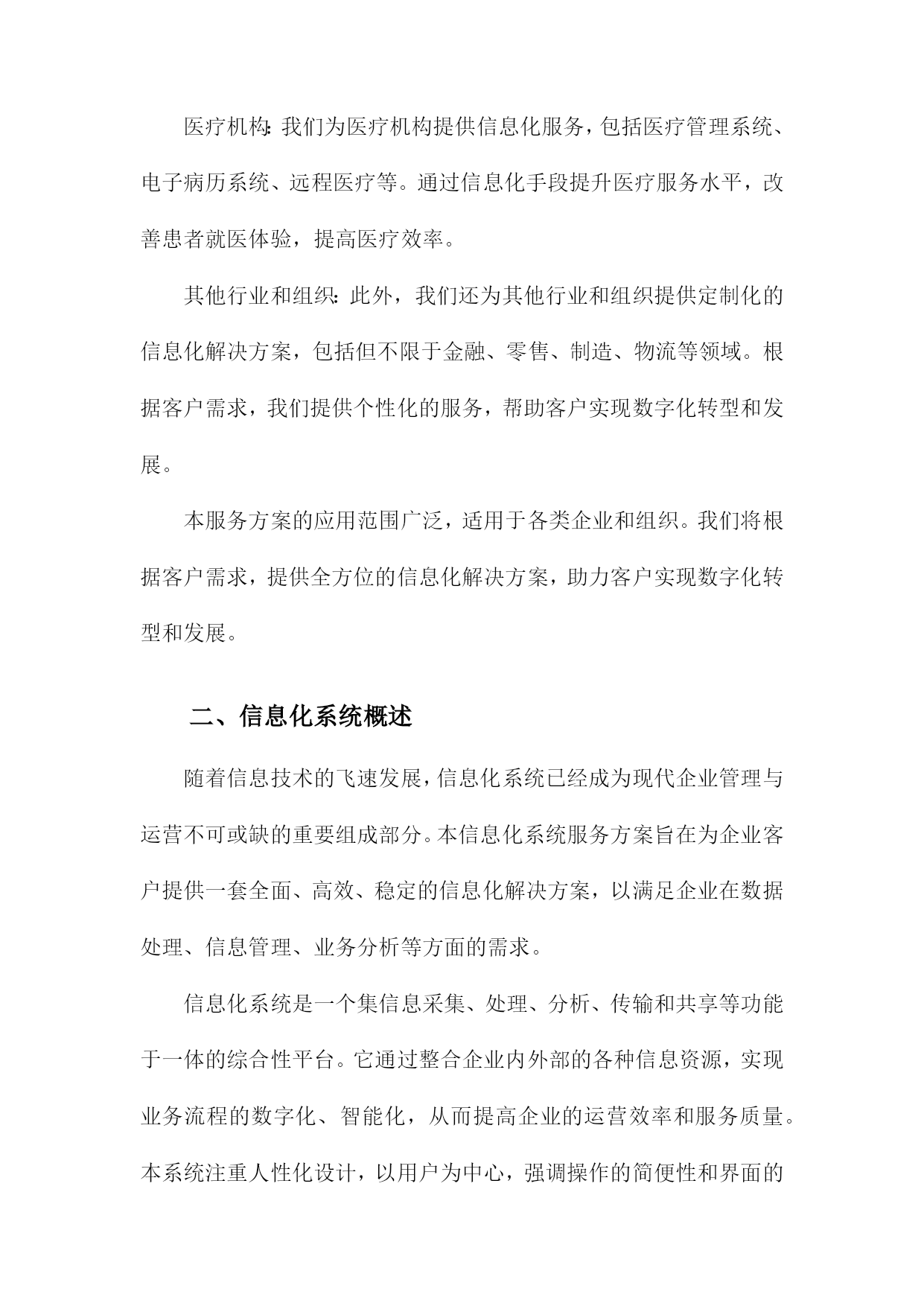 医疗机构：我们为医疗机构提供信息化服务，包括医疗管理系统、电子病历系统、远程医疗等。通过信息化手段提升医疗服务水平，改善患者就医体验，提高医疗效率。

其他行业和组织：此外，我们还为其他行业和组织提供定制化的信息化解决方案，包括但不限于金融、零售、制造、物流等领域。根据客户需求，我们提供个性化的服务，帮助客户实现数字化转型和发展。

本服务方案的应用范围广泛，适用于各类企业和组织。我们将根据客户需求，提供全方位的信息化解决方案，助力客户实现数字化转型和发展。

二、信息化系统概述

随着信息技术的飞速发展，信息化系统已经成为现代企业管理与运营不可或缺的重要组成部分。本信息化系统服务方案旨在为企业客户提供一套全面、高效、稳定的信息化解决方案，以满足企业在数据处理、信息管理、业务分析等方面的需求。

信息化系统是一个集信息采集、处理、分析、传输和共享等功能于一体的综合性平台。它通过整合企业内外部的各种信息资源，实现业务流程的数字化、智能化，从而提高企业的运营效率和服务质量。本系统注重人性化设计，以用户为中心，强调操作的简便性和界面的